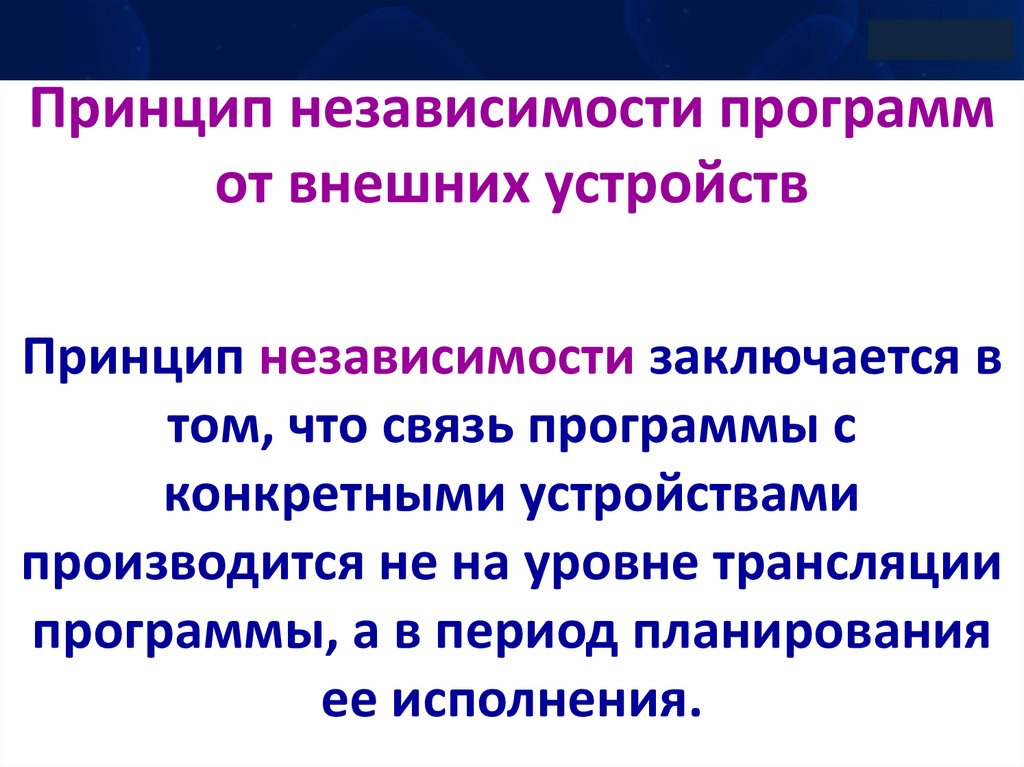 Принцип независимости программ от внешних устройств

Принцип независимости заключается в том, что связь программы с конкретными устройствами производится не на уровне трансляции программы, а в период планирования ее исполнения.